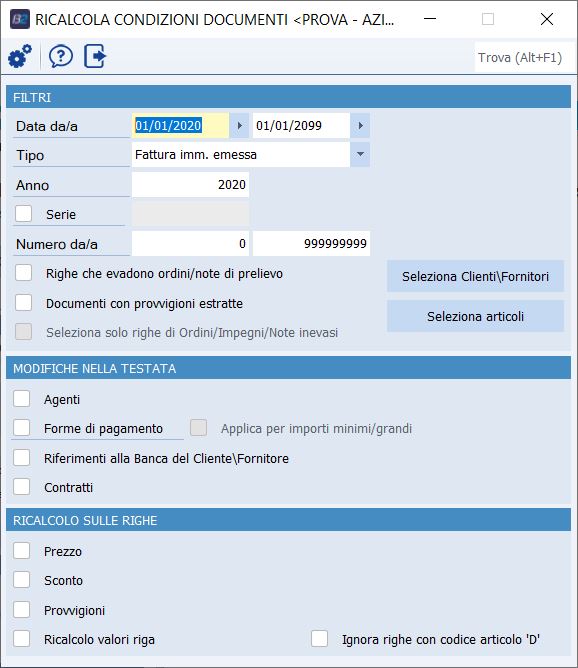 RICALCOLA CONDIZIONI DOCUMENTI <PROVA - AZI...

Trova (Alt+F1)

FILTRI

Data da/a 01/01/2020 01/01/2099

Tipo Fattura imm. emessa

Anno 2020

Serie

Numero da/a 0 999999999

Righe che evadono ordini/note di prelievo

Documenti con provvigioni estratte

Seleziona solo righe di Ordini/Impegni/Note inevasi

Seleziona Clienti\Fornitori

Seleziona articoli

MODIFICHE NELLA TESTATA

Agenti

Forme di pagamento

Applica per importi minimi/grandi

Riferimenti alla Banca del Cliente\Fornitore

Contratti

RICALCOLO SULLE RIGHE

Prezzo

Sconto

Provvigioni

Ricalcolo valori riga

Ignora righe con codice articolo 'D'